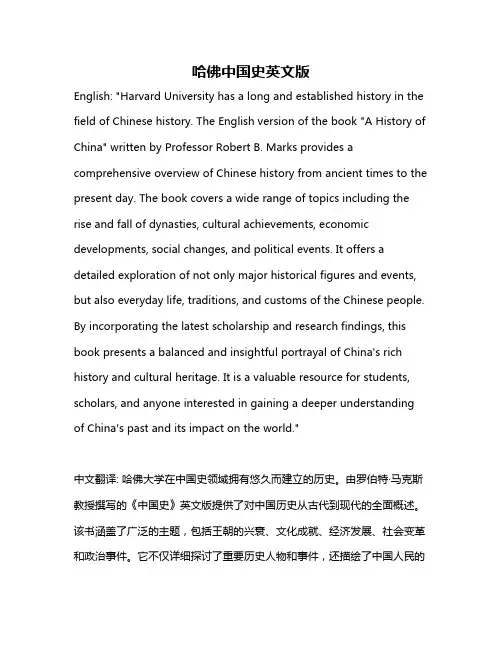 哈佛中国史英文版

English: "Harvard University has a long and established history in the field of Chinese history. The English version of the book "A History of China" written by Professor Robert B. Marks provides a comprehensive overview of Chinese history from ancient times to the present day. The book covers a wide range of topics including the rise and fall of dynasties, cultural achievements, economic developments, social changes, and political events. It offers a detailed exploration of not only major historical figures and events, but also everyday life, traditions, and customs of the Chinese people. By incorporating the latest scholarship and research findings, this book presents a balanced and insightful portrayal of China's rich history and cultural heritage. It is a valuable resource for students, scholars, and anyone interested in gaining a deeper understanding of China's past and its impact on the world."

中文翻译: 哈佛大学在中国史领域拥有悠久而建立的历史。由罗伯特·马克斯教授撰写的《中国史》英文版提供了对中国历史从古代到现代的全面概述。该书涵盖了广泛的主题，包括王朝的兴衰、文化成就、经济发展、社会变革和政治事件。它不仅详细探讨了重要历史人物和事件，还描绘了中国人民的